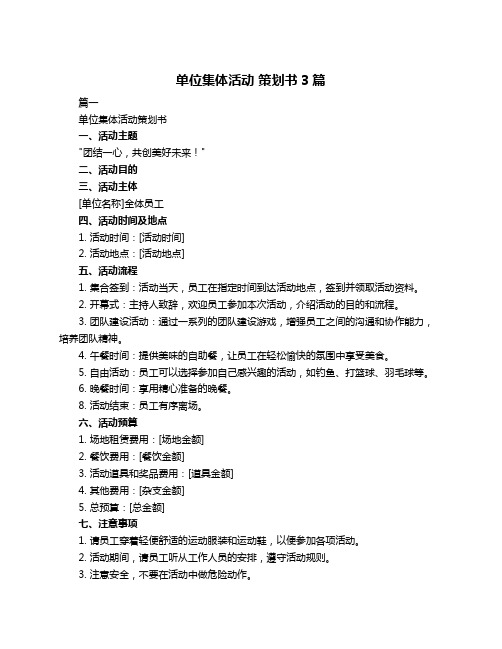 单位集体活动 策划书 3 篇

篇一

单位集体活动策划书

一、活动主题

"团结一心，共创美好未来！"

二、活动目的

三、活动主体

[单位名称]全体员工

四、活动时间及地点

1. 活动时间：[活动时间]

2. 活动地点：[活动地点]

五、活动流程

1. 集合签到：活动当天，员工在指定时间到达活动地点，签到并领取活动资料。

2. 开幕式：主持人致辞，欢迎员工参加本次活动，介绍活动的目的和流程。

3. 团队建设活动：通过一系列的团队建设游戏，增强员工之间的沟通和协作能力，培养团队精神。

4. 午餐时间：提供美味的自助餐，让员工在轻松愉快的氛围中享受美食。

5. 自由活动：员工可以选择参加自己感兴趣的活动，如钓鱼、打篮球、羽毛球等。

6. 晚餐时间：享用精心准备的晚餐。

8. 活动结束：员工有序离场。

六、活动预算

1. 场地租赁费用：[场地金额]

2. 餐饮费用：[餐饮金额]

3. 活动道具和奖品费用：[道具金额]

4. 其他费用：[杂支金额]

5. 总预算：[总金额]

七、注意事项

1. 请员工穿着轻便舒适的运动服装和运动鞋，以便参加各项活动。

2. 活动期间，请员工听从工作人员的安排，遵守活动规则。

3. 注意安全，不要在活动中做危险动作。